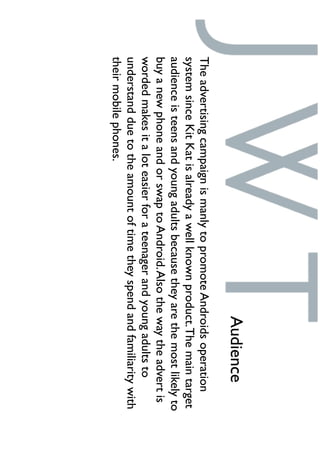 JWT

Audience

The advertising campaign is manly to promote Androids operation system since Kit Kat is already a well known product. The main target audience is teens and young adults because they are the most likely to buy a new phone and or swap to Android. Also the way the advert is worded makes it a lot easier for a teenager and young adults to understand due to the amount of time they spend and familiarity with their mobile phones.